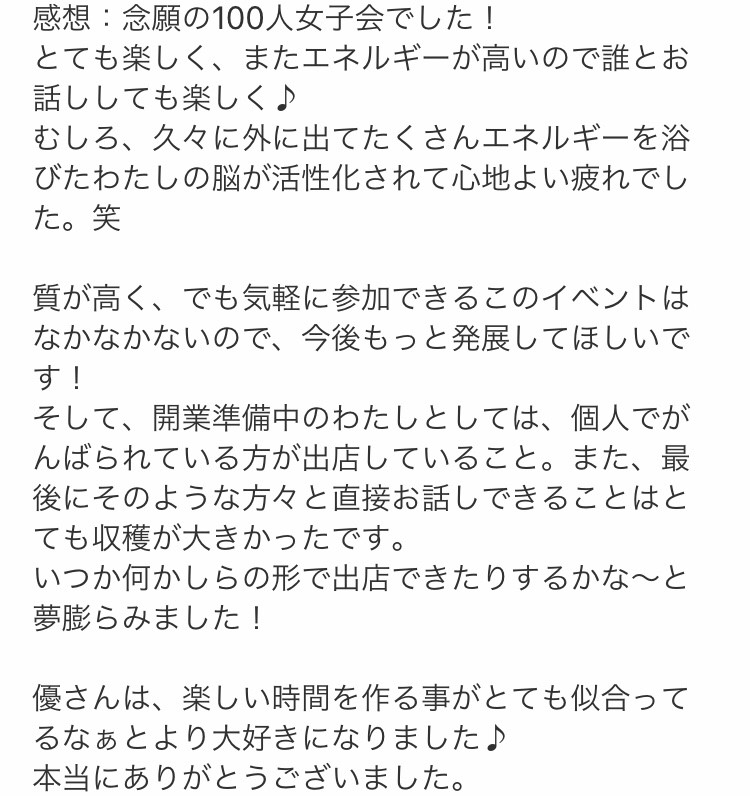 感想：念願の100人女子会でした！
とても楽しく、またエネルギーが高いので誰とお話ししても楽しく♪
むしろ、久々に外に出てたくさんエネルギーを浴びたわたしの脳が活性化されて心地よい疲れでした。笑

質が高く、でも気軽に参加できるこのイベントはなかなかないので、今後もっと発展してほしいです！
そして、開業準備中のわたしとしては、個人でがんばられている方が出店していること。また、最後にそのような方々と直接お話しできることはとても収穫が大きかったです。
いつか何かしらの形で出店できたりするかな〜と夢膨らみました！

優さんは、楽しい時間を作る事がとても似合ってるなぁとより大好きになりました♪
本当にありがとうございました。